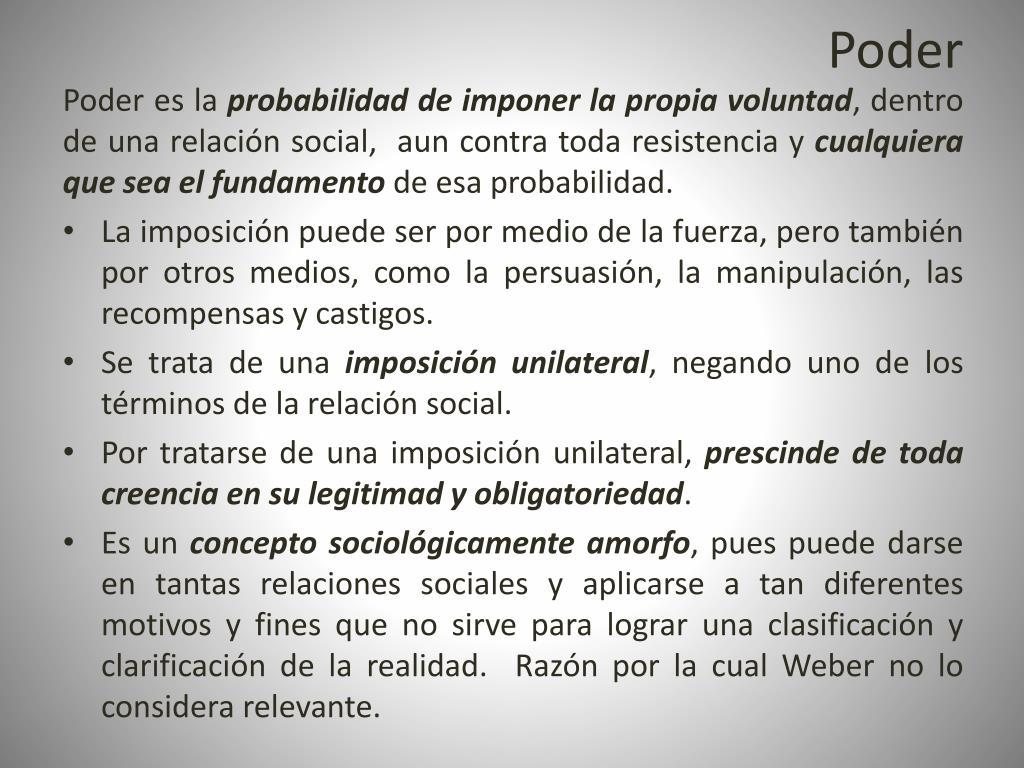 Poder

Poder es la probabilidad de imponer la propia voluntad, dentro de una relación social, aun contra toda resistencia y cualquiera que sea el fundamento de esa probabilidad.

• La imposición puede ser por medio de la fuerza, pero también por otros medios, como la persuasión, la manipulación, las recompensas y castigos.
• Se trata de una imposición unilateral, negando uno de los términos de la relación social.
• Por tratarse de una imposición unilateral, prescinde de toda creencia en su legitimad y obligatoriedad.
• Es un concepto sociológicamente amorfo, pues puede darse en tantas relaciones sociales y aplicarse a tan diferentes motivos y fines que no sirve para lograr una clasificación y clarificación de la realidad. Razón por la cual Weber no lo considera relevante.